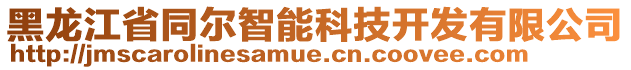 黑龙江省同尔智能科技开发有限公司
http://jmscarolinesamue.cn.coovee.com